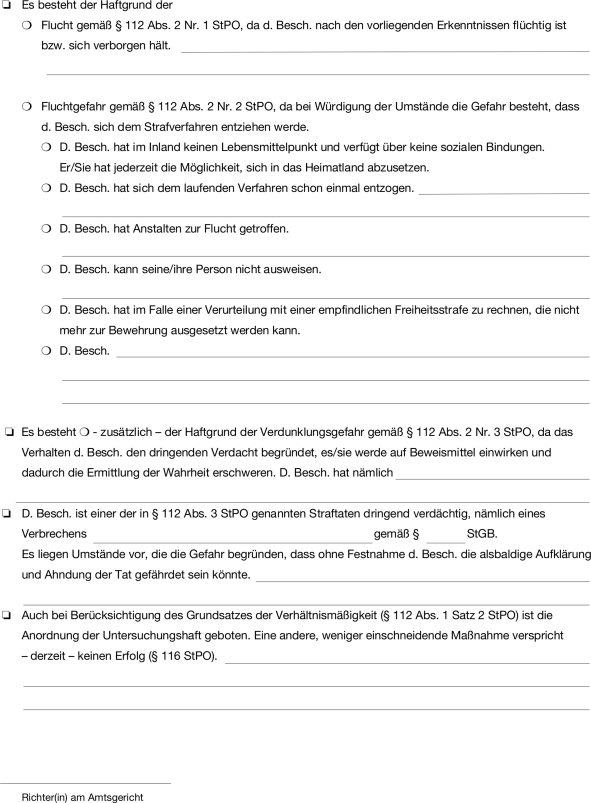 ❏ Es besteht der Haftgrund der

❍ Flucht gemäß § 112 Abs. 2 Nr. 1 StPO, da d. Besch. nach den vorliegenden Erkenntnissen flüchtig ist bzw. sich verborgen hält.

❍ Fluchtgefahr gemäß § 112 Abs. 2 Nr. 2 StPO, da bei Würdigung der Umstände die Gefahr besteht, dass d. Besch. sich dem Strafverfahren entziehen werde.

❍ D. Besch. hat im Inland keinen Lebensmittelpunkt und verfügt über keine sozialen Bindungen. Er/Sie hat jederzeit die Möglichkeit, sich in das Heimatland abzusetzen.

❍ D. Besch. hat sich dem laufenden Verfahren schon einmal entzogen.

❍ D. Besch. hat Anstalten zur Flucht getroffen.

❍ D. Besch. kann seine/ihre Person nicht ausweisen.

❍ D. Besch. hat im Falle einer Verurteilung mit einer empfindlichen Freiheitsstrafe zu rechnen, die nicht mehr zur Bewehrung ausgesetzt werden kann.

❍ D. Besch.

❏ Es besteht ❍ - zusätzlich – der Haftgrund der Verdunklungsgefahr gemäß § 112 Abs. 2 Nr. 3 StPO, da das Verhalten d. Besch. den dringenden Verdacht begründet, es/sie werde auf Beweismittel einwirken und dadurch die Ermittlung der Wahrheit erschweren. D. Besch. hat nämlich

❏ D. Besch. ist einer der in § 112 Abs. 3 StPO genannten Straftaten dringend verdächtig, nämlich eines Verbrechens gemäß § StGB.
Es liegen Umstände vor, die die Gefahr begründen, dass ohne Festnahme d. Besch. die alsbaldige Aufklärung und Ahndung der Tat gefährdet sein könnte.

❏ Auch bei Berücksichtigung des Grundsatzes der Verhältnismäßigkeit (§ 112 Abs. 1 Satz 2 StPO) ist die Anordnung der Untersuchungshaft geboten. Eine andere, weniger einschneidende Maßnahme verspricht – derzeit – keinen Erfolg (§ 116 StPO).

Richter(in) am Amtsgericht